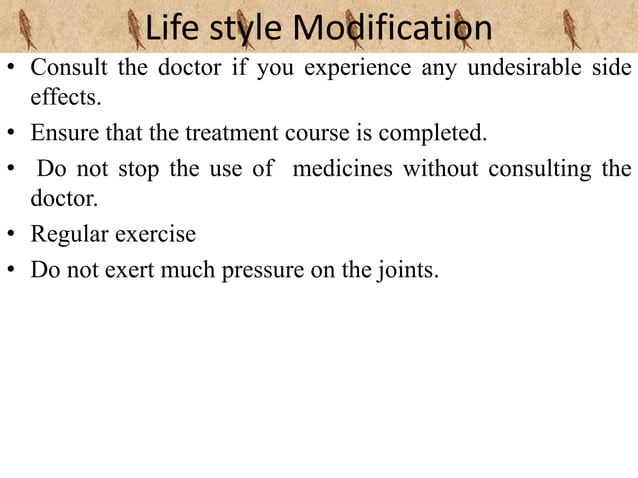 Life style Modification

• Consult the doctor if you experience any undesirable side effects.

• Ensure that the treatment course is completed.

• Do not stop the use of medicines without consulting the doctor.

• Regular exercise

• Do not exert much pressure on the joints.